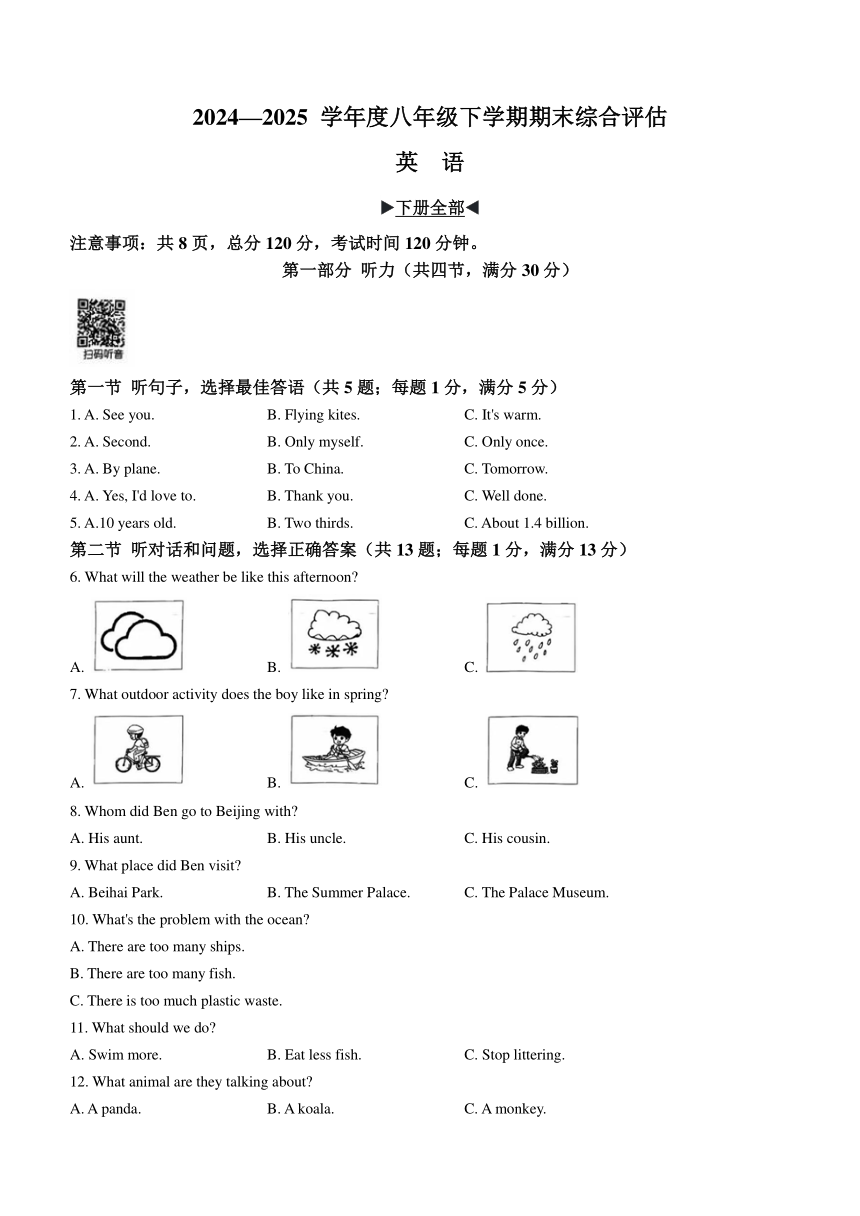 2024—2025 学年度八年级下学期期末综合评估

英 语

▶下册全部◀

注意事项：共 8 页，总分 120 分，考试时间 120 分钟。

第一部分 听力（共四节，满分 30 分）

扫码听音

第一节 听句子，选择最佳答语（共 5 题；每题 1 分，满分 5 分）

1. A. See you. B. Flying kites. C. It's warm.

2. A. Second. B. Only myself. C. Only once.

3. A. By plane. B. To China. C. Tomorrow.

4. A. Yes, I'd love to. B. Thank you. C. Well done.

5. A.10 years old. B. Two thirds. C. About 1.4 billion.

第二节 听对话和问题，选择正确答案（共 13 题；每题 1 分，满分 13 分）

6. What will the weather be like this afternoon?

A. B. C.

7. What outdoor activity does the boy like in spring?

A. B. C.

8. Whom did Ben go to Beijing with?

A. His aunt. B. His uncle. C. His cousin.

9. What place did Ben visit?

A. Beihai Park. B. The Summer Palace. C. The Palace Museum.

10. What's the problem with the ocean?

A. There are too many ships.

B. There are too many fish.

C. There is too much plastic waste.

11. What should we do?

A. Swim more. B. Eat less fish. C. Stop littering.

12. What animal are they talking about?

A. A panda. B. A koala. C. A monkey.